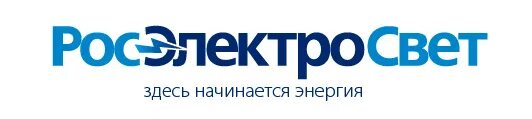 РосЭлектроСвет
здесь начинается энергия